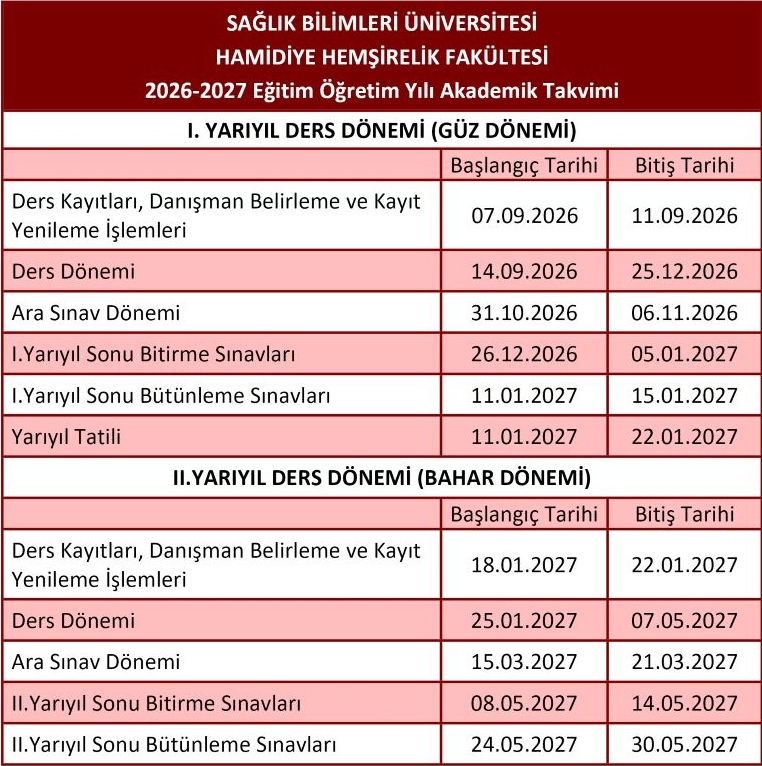 SAĞLIK BİLİMLERİ ÜNİVERSİTESİ
HAMİDİYE HEMŞİRELİK FAKÜLTESİ
2026-2027 Eğitim Öğretim Yılı Akademik Takvimi

I. YARIYIL DERS DÖNEMİ (GÜZ DÖNEMİ)

| | Başlangıç Tarihi | Bitiş Tarihi |
|---|---|---|
| Ders Kayıtları, Danışman Belirleme ve Kayıt Yenileme İşlemleri | 07.09.2026 | 11.09.2026 |
| Ders Dönemi | 14.09.2026 | 25.12.2026 |
| Ara Sınav Dönemi | 31.10.2026 | 06.11.2026 |
| I.Yarıyıl Sonu Bitirme Sınavları | 26.12.2026 | 05.01.2027 |
| I.Yarıyıl Sonu Bütünleme Sınavları | 11.01.2027 | 15.01.2027 |
| Yarıyıl Tatili | 11.01.2027 | 22.01.2027 |

II.YARIYIL DERS DÖNEMİ (BAHAR DÖNEMİ)

| | Başlangıç Tarihi | Bitiş Tarihi |
|---|---|---|
| Ders Kayıtları, Danışman Belirleme ve Kayıt Yenileme İşlemleri | 18.01.2027 | 22.01.2027 |
| Ders Dönemi | 25.01.2027 | 07.05.2027 |
| Ara Sınav Dönemi | 15.03.2027 | 21.03.2027 |
| II.Yarıyıl Sonu Bitirme Sınavları | 08.05.2027 | 14.05.2027 |
| II.Yarıyıl Sonu Bütünleme Sınavları | 24.05.2027 | 30.05.2027 |